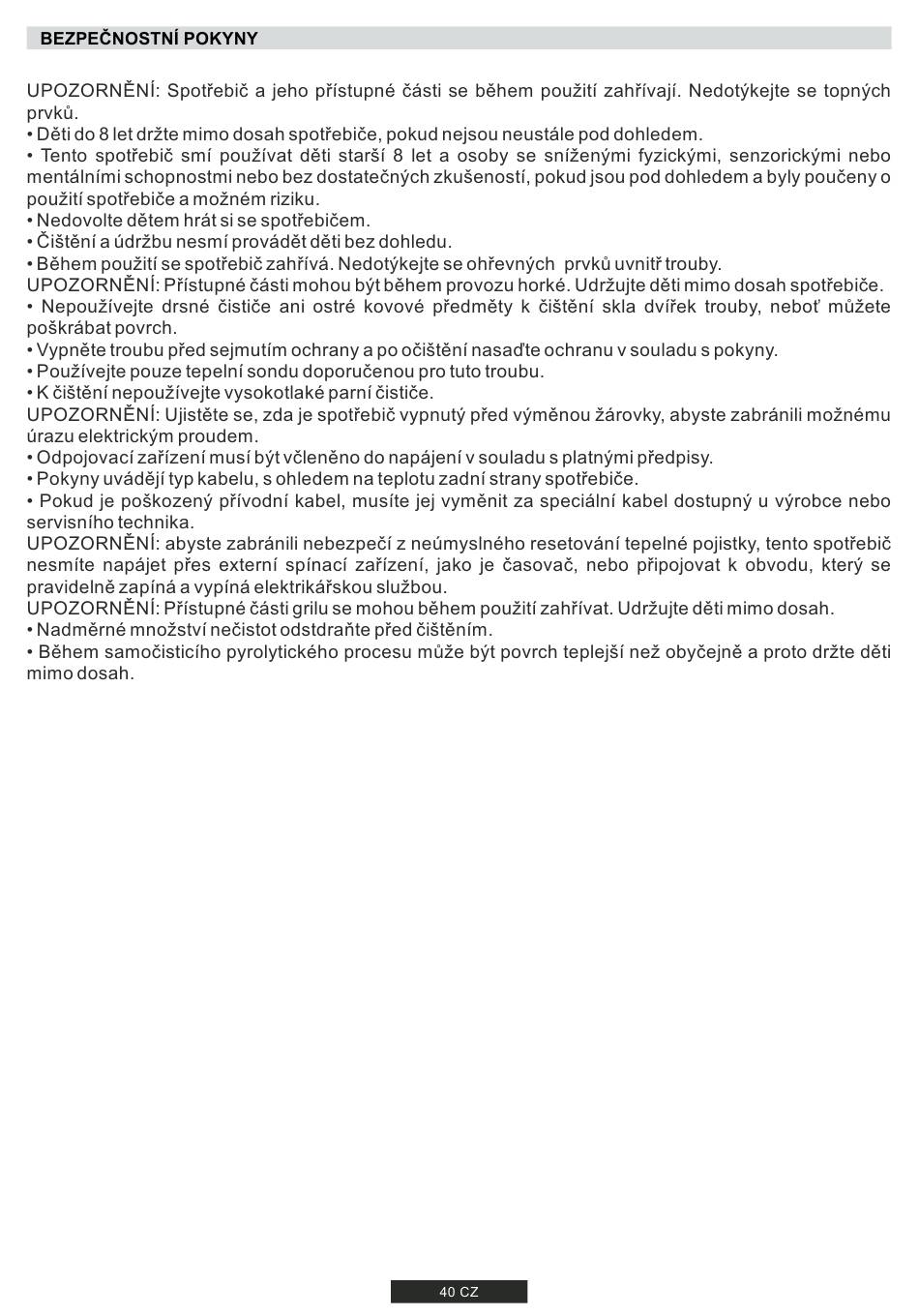 BEZPEČNOSTNÍ POKYNY

UPOZORNĚNÍ: Spotřebič a jeho přístupné části se během použití zahřívají. Nedotýkejte se topných prvků.
• Děti do 8 let držte mimo dosah spotřebiče, pokud nejsou neustále pod dohledem.
• Tento spotřebič smí používat děti starší 8 let a osoby se sníženými fyzickými, senzorickými nebo mentálními schopnostmi nebo bez dostatečných zkušeností, pokud jsou pod dohledem a byly poučeny o použití spotřebiče a možném riziku.
• Nedovolte dětem hrát si se spotřebičem.
• Čištění a údržbu nesmí provádět děti bez dohledu.
• Během použití se spotřebič zahřívá. Nedotýkejte se ohřevných prvků uvnitř trouby.
UPOZORNĚNÍ: Přístupné části mohou být během provozu horké. Udržujte děti mimo dosah spotřebiče.
• Nepoužívejte drsné čističe ani ostré kovové předměty k čištění skla dvířek trouby, neboť můžete poškrábat povrch.
• Vypněte troubu před sejmutím ochrany a po očištění nasaďte ochranu v souladu s pokyny.
• Používejte pouze tepelní sondu doporučenou pro tuto troubu.
• K čištění nepoužívejte vysokotlaké parní čističe.
UPOZORNĚNÍ: Ujistěte se, zda je spotřebič vypnutý před výměnou žárovky, abyste zabránili možnému úrazu elektrickým proudem.
• Odpojovací zařízení musí být včleněno do napájení v souladu s platnými předpisy.
• Pokyny uvádějí typ kabelu, s ohledem na teplotu zadní strany spotřebiče.
• Pokud je poškozený přívodní kabel, musíte jej vyměnit za speciální kabel dostupný u výrobce nebo servisního technika.
UPOZORNĚNÍ: abyste zabránili nebezpečí z neúmyslného resetování tepelné pojistky, tento spotřebič nesmíte napájet přes externí spínací zařízení, jako je časovač, nebo připojovat k obvodu, který se pravidelně zapíná a vypíná elektrikářskou službou.
UPOZORNĚNÍ: Přístupné části grilu se mohou během použití zahřívat. Udržujte děti mimo dosah.
• Nadměrné množství nečistot odstraňte před čištěním.
• Během samočisticího pyrolytického procesu může být povrch teplejší než obyčejně a proto držte děti mimo dosah.

40 CZ